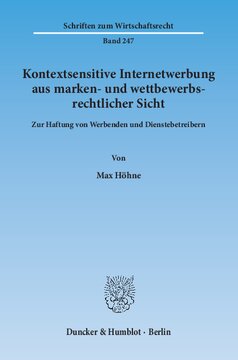 Schriften zum Wirtschaftsrecht

Band 247

Kontextsensitive Internetwerbung aus marken- und wettbewerbsrechtlicher Sicht

Zur Haftung von Werbenden und Dienstebetreibern

Von

Max Höhne

Duncker & Humblot · Berlin